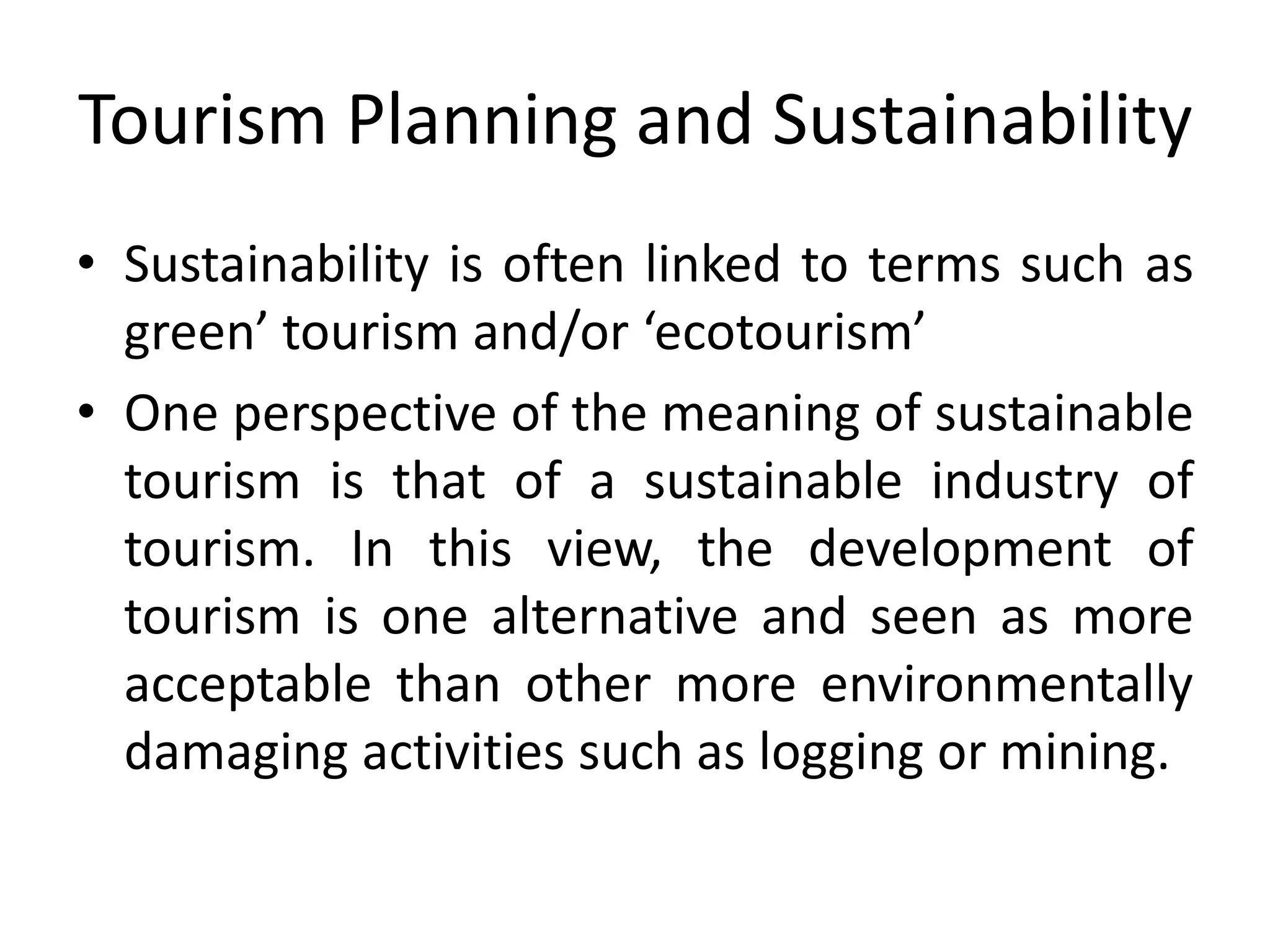 Tourism Planning and Sustainability

• Sustainability is often linked to terms such as green’ tourism and/or ‘ecotourism’

• One perspective of the meaning of sustainable tourism is that of a sustainable industry of tourism. In this view, the development of tourism is one alternative and seen as more acceptable than other more environmentally damaging activities such as logging or mining.